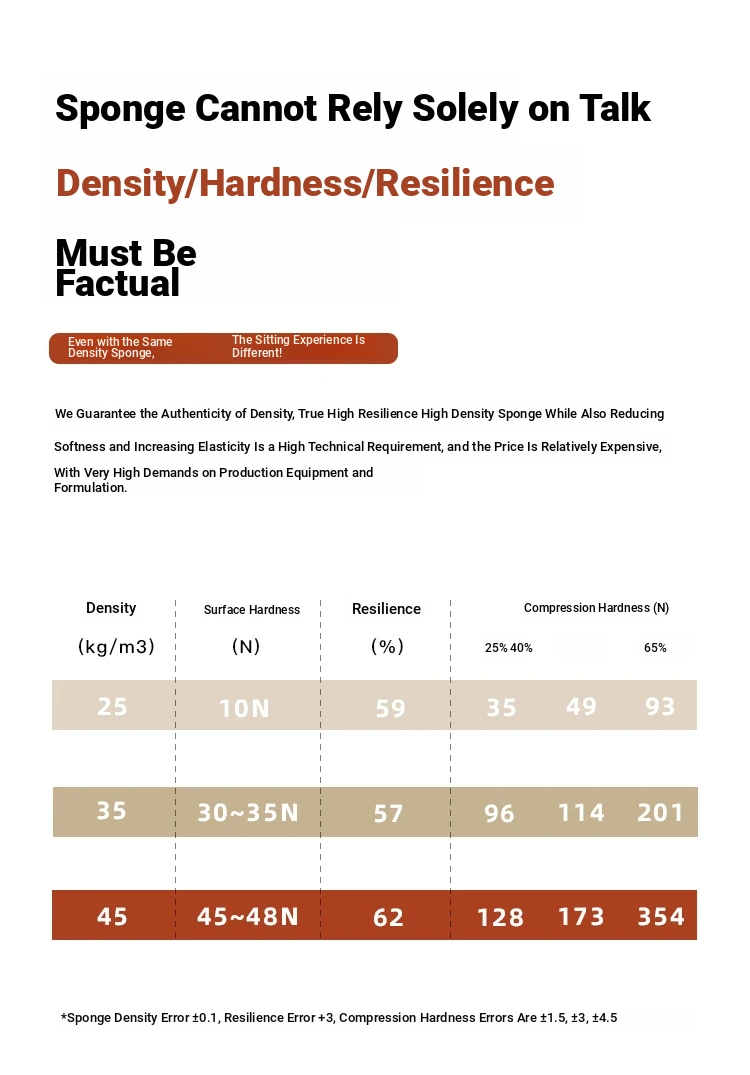 Sponge Cannot Rely Solely on Talk

Density/Hardness/Resilience

Must Be Factual

Even with the Same Density Sponge, The Sitting Experience Is Different!

We Guarantee the Authenticity of Density, True High Resilience High Density Sponge While Also Reducing Softness and Increasing Elasticity Is a High Technical Requirement, and the Price Is Relatively Expensive, With Very High Demands on Production Equipment and Formulation.

| Density (kg/m3) | Surface Hardness (N) | Resilience (%) | Compression Hardness (N) 25% | 40% | 65% |
|---|---|---|---|---|---|
| 25 | 10N | 59 | 35 | 49 | 93 |
| 35 | 30~35N | 57 | 96 | 114 | 201 |
| 45 | 45~48N | 62 | 128 | 173 | 354 |

*Sponge Density Error ±0.1, Resilience Error +3, Compression Hardness Errors Are ±1.5, ±3, ±4.5